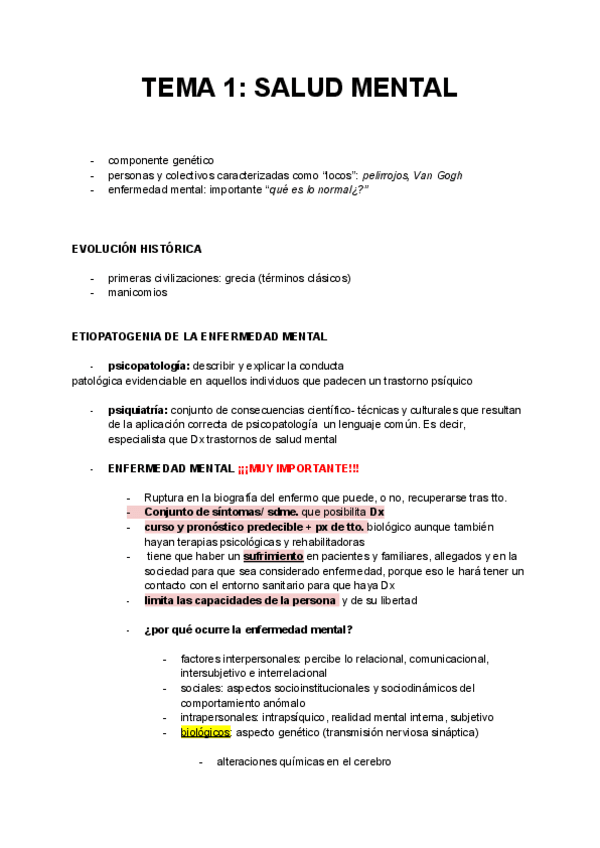 TEMA 1: SALUD MENTAL

- componente genético
- personas y colectivos caracterizadas como “locos”: pelirrojos, Van Gogh
- enfermedad mental: importante “qué es lo normal¿?”

EVOLUCIÓN HISTÓRICA

- primeras civilizaciones: grecia (términos clásicos)
- manicomios

ETIOPATOGENIA DE LA ENFERMEDAD MENTAL

- psicopatología: describir y explicar la conducta patológica evidenciable en aquellos individuos que padecen un trastorno psíquico

- psiquiatría: conjunto de consecuencias científico- técnicas y culturales que resultan de la aplicación correcta de psicopatología un lenguaje común. Es decir, especialista que Dx trastornos de salud mental

- ENFERMEDAD MENTAL ¡¡¡MUY IMPORTANTE!!!

- Ruptura en la biografía del enfermo que puede, o no, recuperarse tras tto.
- Conjunto de síntomas/ sdme. que posibilita Dx
- curso y pronóstico predecible + px de tto. biológico aunque también hayan terapias psicológicas y rehabilitadoras
- tiene que haber un sufrimiento en pacientes y familiares, allegados y en la sociedad para que sea considerado enfermedad, porque eso le hará tener un contacto con el entorno sanitario para que haya Dx
- limita las capacidades de la persona y de su libertad

- ¿por qué ocurre la enfermedad mental?

- factores interpersonales: percibe lo relacional, comunicacional, intersubjetivo e interrelacional
- sociales: aspectos socioinstitucionales y sociodinámicos del comportamiento anómalo
- intrapersonales: intrapsíquico, realidad mental interna, subjetivo
- biológicos: aspecto genético (transmisión nerviosa sináptica)

- alteraciones químicas en el cerebro